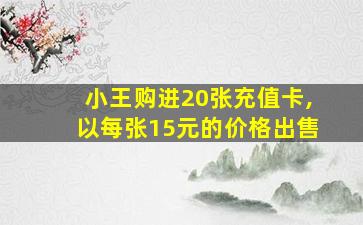 小王购进20张充值卡，
以每张15元的价格出售